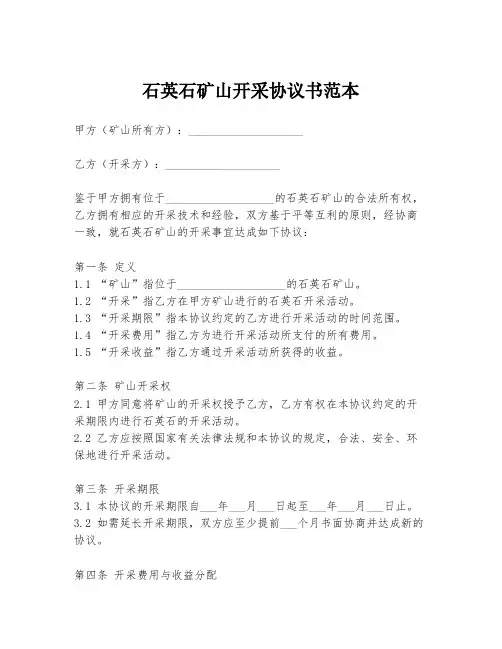 石英石矿山开采协议书范本

甲方（矿山所有方）：____________________

乙方（开采方）：____________________

鉴于甲方拥有位于____________________的石英石矿山的合法所有权，乙方拥有相应的开采技术和经验，双方基于平等互利的原则，经协商一致，就石英石矿山的开采事宜达成如下协议：

第一条 定义
1.1 “矿山”指位于____________________的石英石矿山。
1.2 “开采”指乙方在甲方矿山进行的石英石开采活动。
1.3 “开采期限”指本协议约定的乙方进行开采活动的时间范围。
1.4 “开采费用”指乙方为进行开采活动所支付的所有费用。
1.5 “开采收益”指乙方通过开采活动所获得的收益。

第二条 矿山开采权
2.1 甲方同意将矿山的开采权授予乙方，乙方有权在本协议约定的开采期限内进行石英石的开采活动。
2.2 乙方应按照国家有关法律法规和本协议的规定，合法、安全、环保地进行开采活动。

第三条 开采期限
3.1 本协议的开采期限自___年___月___日起至___年___月___日止。
3.2 如需延长开采期限，双方应至少提前___个月书面协商并达成新的协议。

第四条 开采费用与收益分配